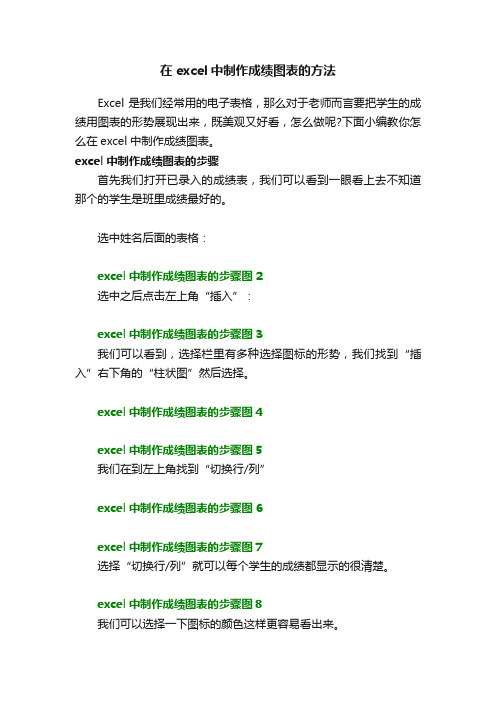 在 excel 中制作成绩图表的方法

Excel 是我们经常用的电子表格，那么对于老师而言要把学生的成绩用图表的形势展现出来，既美观又好看，怎么做呢?下面小编教你怎么在 excel 中制作成绩图表。

excel 中制作成绩图表的步骤

首先我们打开已录入的成绩表，我们可以看到一眼看上去不知道那个的学生是班里成绩最好的。

选中姓名后面的表格：

excel 中制作成绩图表的步骤图 2

选中之后点击左上角“插入”：

excel 中制作成绩图表的步骤图 3

我们可以看到，选择栏里有多种选择图标的形势，我们找到“插入”右下角的“柱状图”然后选择。

excel 中制作成绩图表的步骤图 4

excel 中制作成绩图表的步骤图 5

我们在到左上角找到“切换行/列”

excel 中制作成绩图表的步骤图 6

excel 中制作成绩图表的步骤图 7

选择“切换行/列”就可以每个学生的成绩都显示的很清楚。

excel 中制作成绩图表的步骤图 8

我们可以选择一下图标的颜色这样更容易看出来。